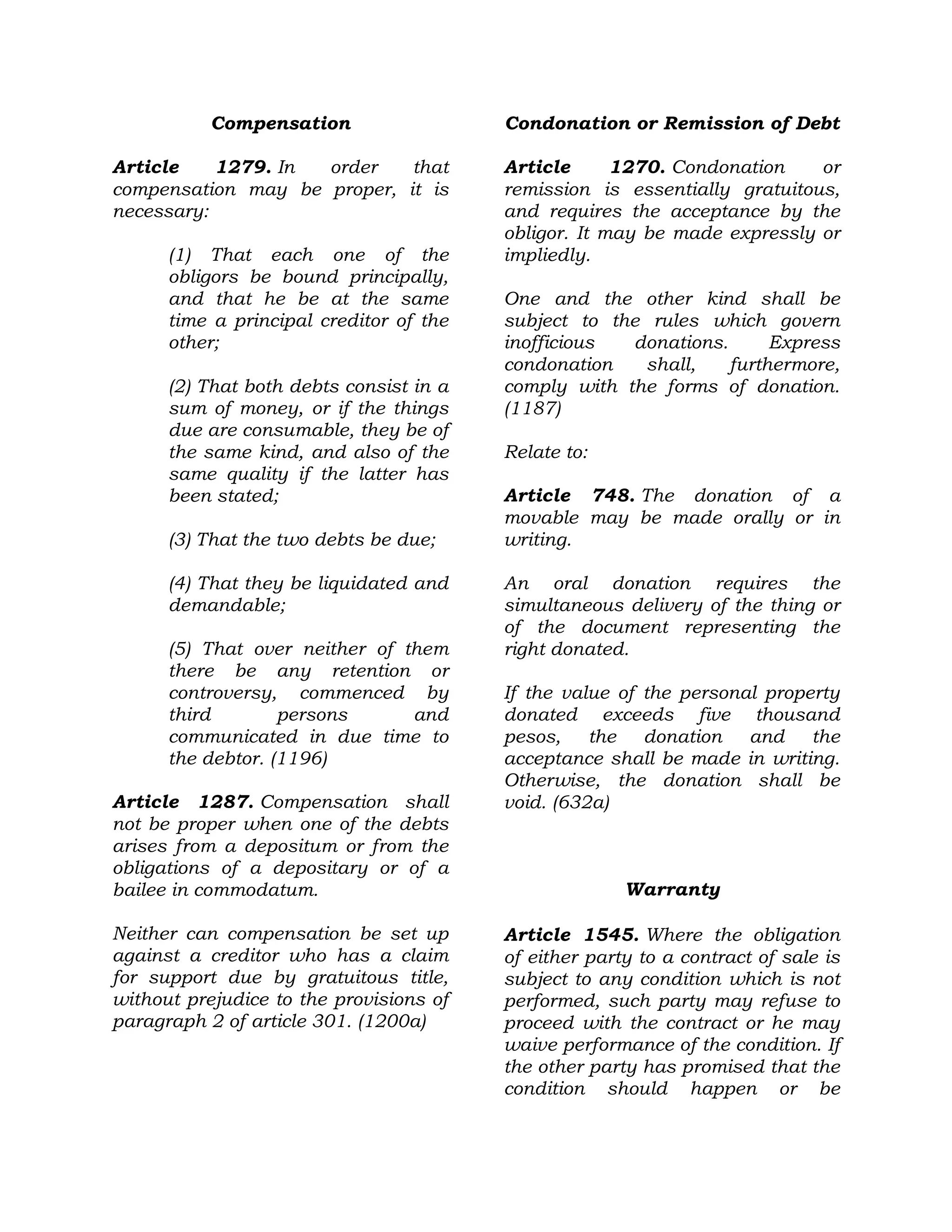 Compensation

Article 1279. In order that compensation may be proper, it is necessary:

(1) That each one of the obligors be bound principally, and that he be at the same time a principal creditor of the other;

(2) That both debts consist in a sum of money, or if the things due are consumable, they be of the same kind, and also of the same quality if the latter has been stated;

(3) That the two debts be due;

(4) That they be liquidated and demandable;

(5) That over neither of them there be any retention or controversy, commenced by third persons and communicated in due time to the debtor. (1196)

Article 1287. Compensation shall not be proper when one of the debts arises from a depositum or from the obligations of a depositary or of a bailee in commodatum.

Neither can compensation be set up against a creditor who has a claim for support due by gratuitous title, without prejudice to the provisions of paragraph 2 of article 301. (1200a)

Condonation or Remission of Debt

Article 1270. Condonation or remission is essentially gratuitous, and requires the acceptance by the obligor. It may be made expressly or impliedly.

One and the other kind shall be subject to the rules which govern inofficious donations. Express condonation shall, furthermore, comply with the forms of donation. (1187)

Relate to:

Article 748. The donation of a movable may be made orally or in writing.

An oral donation requires the simultaneous delivery of the thing or of the document representing the right donated.

If the value of the personal property donated exceeds five thousand pesos, the donation and the acceptance shall be made in writing. Otherwise, the donation shall be void. (632a)

Warranty

Article 1545. Where the obligation of either party to a contract of sale is subject to any condition which is not performed, such party may refuse to proceed with the contract or he may waive performance of the condition. If the other party has promised that the condition should happen or be